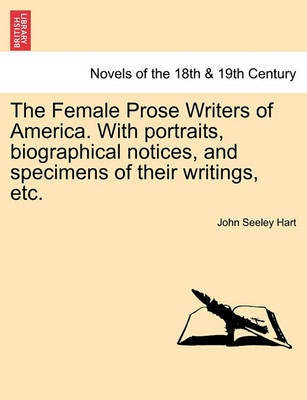 BRITISH LIBRARY

Novels of the 18th & 19th Century

The Female Prose Writers of America. With portraits, biographical notices, and specimens of their writings, etc.

John Seeley Hart